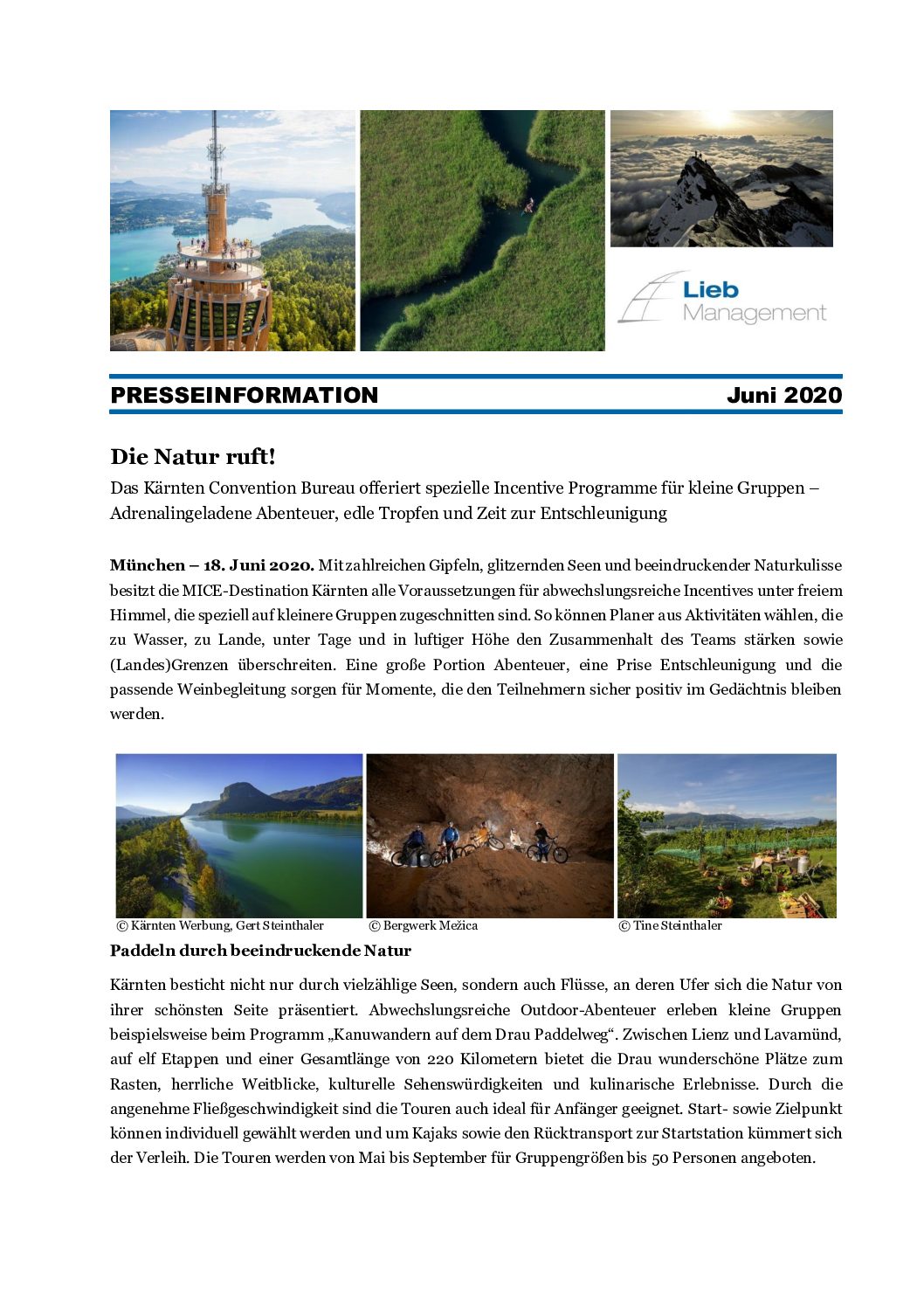 Lieb Management

PRESSEINFORMATION Juni 2020

Die Natur ruft!

Das Kärnten Convention Bureau offeriert spezielle Incentive Programme für kleine Gruppen – Adrenalingeladene Abenteuer, edle Tropfen und Zeit zur Entschleunigung

München – 18. Juni 2020. Mit zahlreichen Gipfeln, glitzernden Seen und beeindruckender Naturkulisse besitzt die MICE-Destination Kärnten alle Voraussetzungen für abwechslungsreiche Incentives unter freiem Himmel, die speziell auf kleinere Gruppen zugeschnitten sind. So können Planer aus Aktivitäten wählen, die zu Wasser, zu Lande, unter Tage und in luftiger Höhe den Zusammenhalt des Teams stärken sowie (Landes)Grenzen überschreiten. Eine große Portion Abenteuer, eine Prise Entschleunigung und die passende Weinbegleitung sorgen für Momente, die den Teilnehmern sicher positiv im Gedächtnis bleiben werden.

© Kärnten Werbung, Gert Steinthaler © Bergwerk Mežica © Tine Steinthaler

Paddeln durch beeindruckende Natur

Kärnten besticht nicht nur durch vielzählige Seen, sondern auch Flüsse, an deren Ufer sich die Natur von ihrer schönsten Seite präsentiert. Abwechslungsreiche Outdoor-Abenteuer erleben kleine Gruppen beispielsweise beim Programm „Kanuwandern auf dem Drau Paddelweg“. Zwischen Lienz und Lavamünd, auf elf Etappen und einer Gesamtlänge von 220 Kilometern bietet die Drau wunderschöne Plätze zum Rasten, herrliche Weitblicke, kulturelle Sehenswürdigkeiten und kulinarische Erlebnisse. Durch die angenehme Fließgeschwindigkeit sind die Touren auch ideal für Anfänger geeignet. Start- sowie Zielpunkt können individuell gewählt werden und um Kajaks sowie den Rücktransport zur Startstation kümmert sich der Verleih. Die Touren werden von Mai bis September für Gruppengrößen bis 50 Personen angeboten.